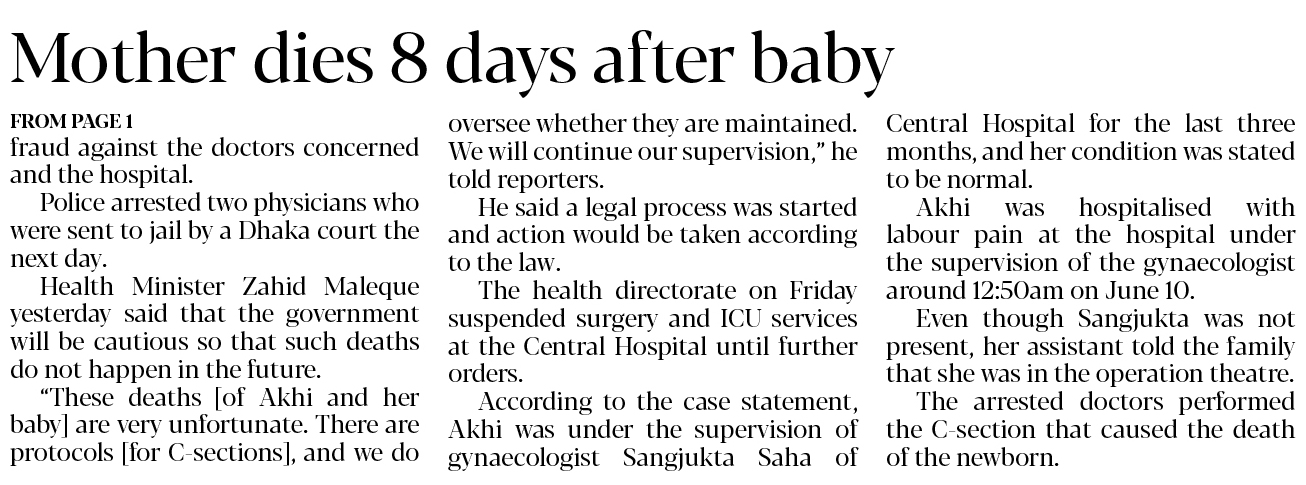 Mother dies 8 days after baby

FROM PAGE 1

fraud against the doctors concerned and the hospital.

Police arrested two physicians who were sent to jail by a Dhaka court the next day.

Health Minister Zahid Maleque yesterday said that the government will be cautious so that such deaths do not happen in the future.

"These deaths [of Akhi and her baby] are very unfortunate. There are protocols [for C-sections], and we do oversee whether they are maintained. We will continue our supervision," he told reporters.

He said a legal process was started and action would be taken according to the law.

The health directorate on Friday suspended surgery and ICU services at the Central Hospital until further orders.

According to the case statement, Akhi was under the supervision of gynaecologist Sangjukta Saha of Central Hospital for the last three months, and her condition was stated to be normal.

Akhi was hospitalised with labour pain at the hospital under the supervision of the gynaecologist around 12:50am on June 10.

Even though Sangjukta was not present, her assistant told the family that she was in the operation theatre.

The arrested doctors performed the C-section that caused the death of the newborn.